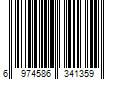 6 974586 341359